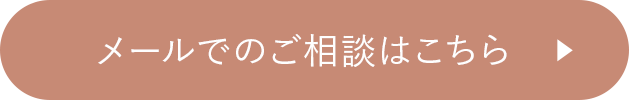 メールでのご相談はこちら ▶